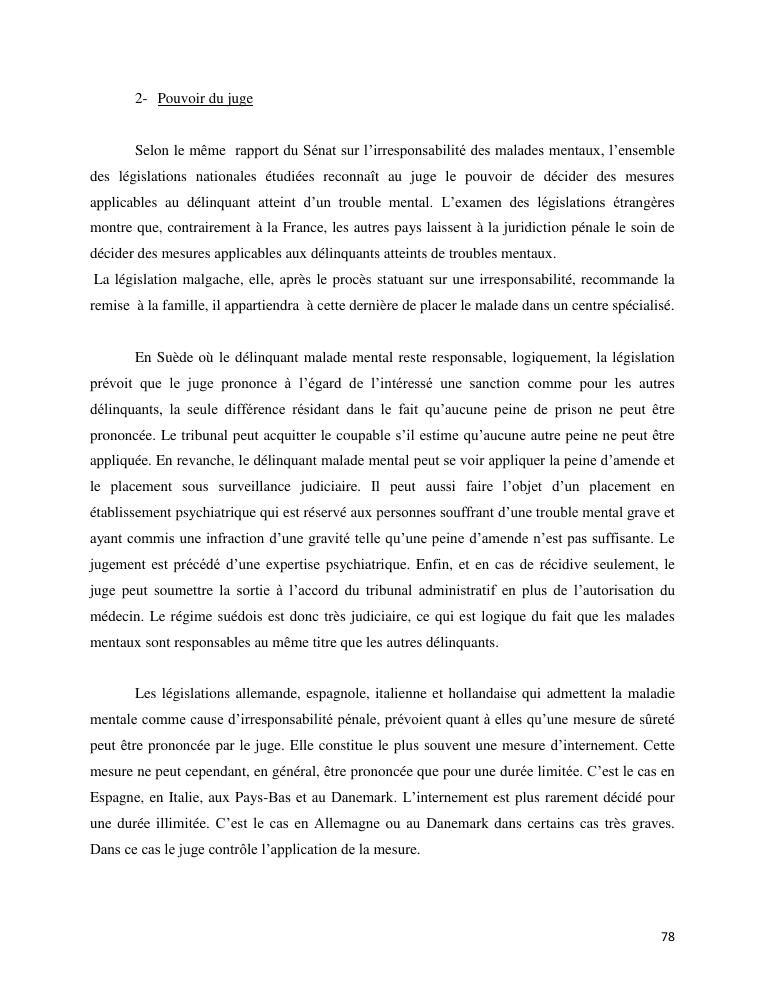 2- Pouvoir du juge

Selon le même rapport du Sénat sur l'irresponsabilité des malades mentaux, l'ensemble des législations nationales étudiées reconnaît au juge le pouvoir de décider des mesures applicables au délinquant atteint d'un trouble mental. L'examen des législations étrangères montre que, contrairement à la France, les autres pays laissent à la juridiction pénale le soin de décider des mesures applicables aux délinquants atteints de troubles mentaux.
La législation malgache, elle, après le procès statuant sur une irresponsabilité, recommande la remise à la famille, il appartiendra à cette dernière de placer le malade dans un centre spécialisé.

En Suède où le délinquant malade mental reste responsable, logiquement, la législation prévoit que le juge prononce à l'égard de l'intéressé une sanction comme pour les autres délinquants, la seule différence résidant dans le fait qu'aucune peine de prison ne peut être prononcée. Le tribunal peut acquitter le coupable s'il estime qu'aucune autre peine ne peut être appliquée. En revanche, le délinquant malade mental peut se voir appliquer la peine d'amende et le placement sous surveillance judiciaire. Il peut aussi faire l'objet d'un placement en établissement psychiatrique qui est réservé aux personnes souffrant d'une trouble mental grave et ayant commis une infraction d'une gravité telle qu'une peine d'amende n'est pas suffisante. Le jugement est précédé d'une expertise psychiatrique. Enfin, et en cas de récidive seulement, le juge peut soumettre la sortie à l'accord du tribunal administratif en plus de l'autorisation du médecin. Le régime suédois est donc très judiciaire, ce qui est logique du fait que les malades mentaux sont responsables au même titre que les autres délinquants.

Les législations allemande, espagnole, italienne et hollandaise qui admettent la maladie mentale comme cause d'irresponsabilité pénale, prévoient quant à elles qu'une mesure de sûreté peut être prononcée par le juge. Elle constitue le plus souvent une mesure d'internement. Cette mesure ne peut cependant, en général, être prononcée que pour une durée limitée. C'est le cas en Espagne, en Italie, aux Pays-Bas et au Danemark. L'internement est plus rarement décidé pour une durée illimitée. C'est le cas en Allemagne ou au Danemark dans certains cas très graves. Dans ce cas le juge contrôle l'application de la mesure.

78